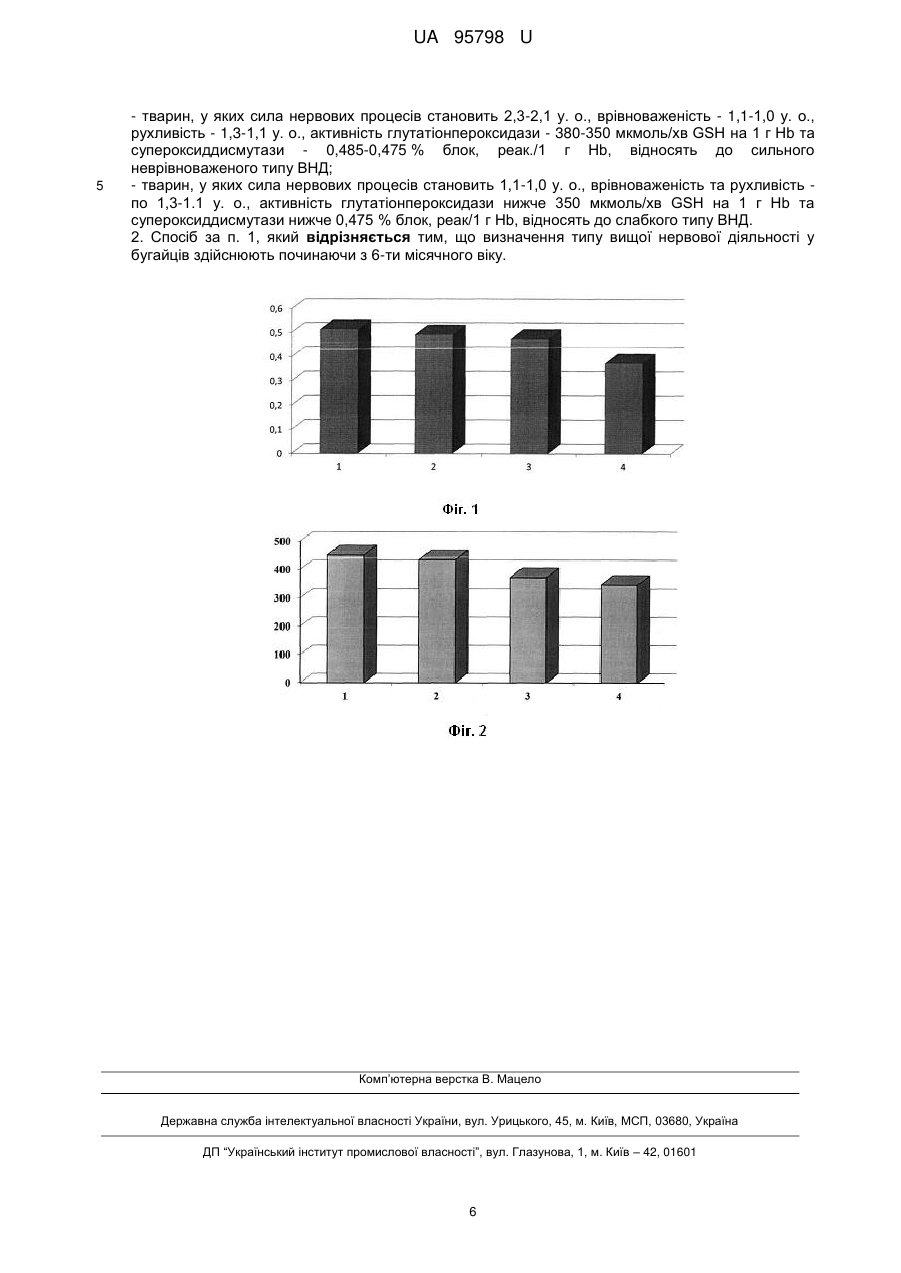 UA 95798 U

- тварин, у яких сила нервових процесів становить 2,3-2,1 у. о., врівноваженість - 1,1-1,0 у. о., рухливість - 1,3-1,1 у. о., активність глутатіонпероксидази - 380-350 мкмоль/хв GSH на 1 г Hb та супероксиддисмутази - 0,485-0,475 % блок, реак./1 г Hb, відносять до сильного неврівноваженого типу ВНД;

5 - тварин, у яких сила нервових процесів становить 1,1-1,0 у. о., врівноваженість та рухливість - по 1,3-1.1 у. о., активність глутатіонпероксидази нижче 350 мкмоль/хв GSH на 1 г Hb та супероксиддисмутази нижче 0,475 % блок, реак/1 г Hb, відносять до слабкого типу ВНД.

2. Спосіб за п. 1, який відрізняється тим, що визначення типу вищої нервової діяльності у бугайців здійснюють починаючи з 6-ти місячного віку.

0,6
0,5
0,4
0,3
0,2
0,1
0
1
2
3
4

Фіг. 1

500
400
300
200
100
0
1
2
3
4

Фіг. 2

Комп'ютерна верстка В. Мацело

Державна служба інтелектуальної власності України, вул. Урицького, 45, м. Київ, МСП, 03680, Україна

ДП "Український інститут промислової власності", вул. Глазунова, 1, м. Київ – 42, 01601

6